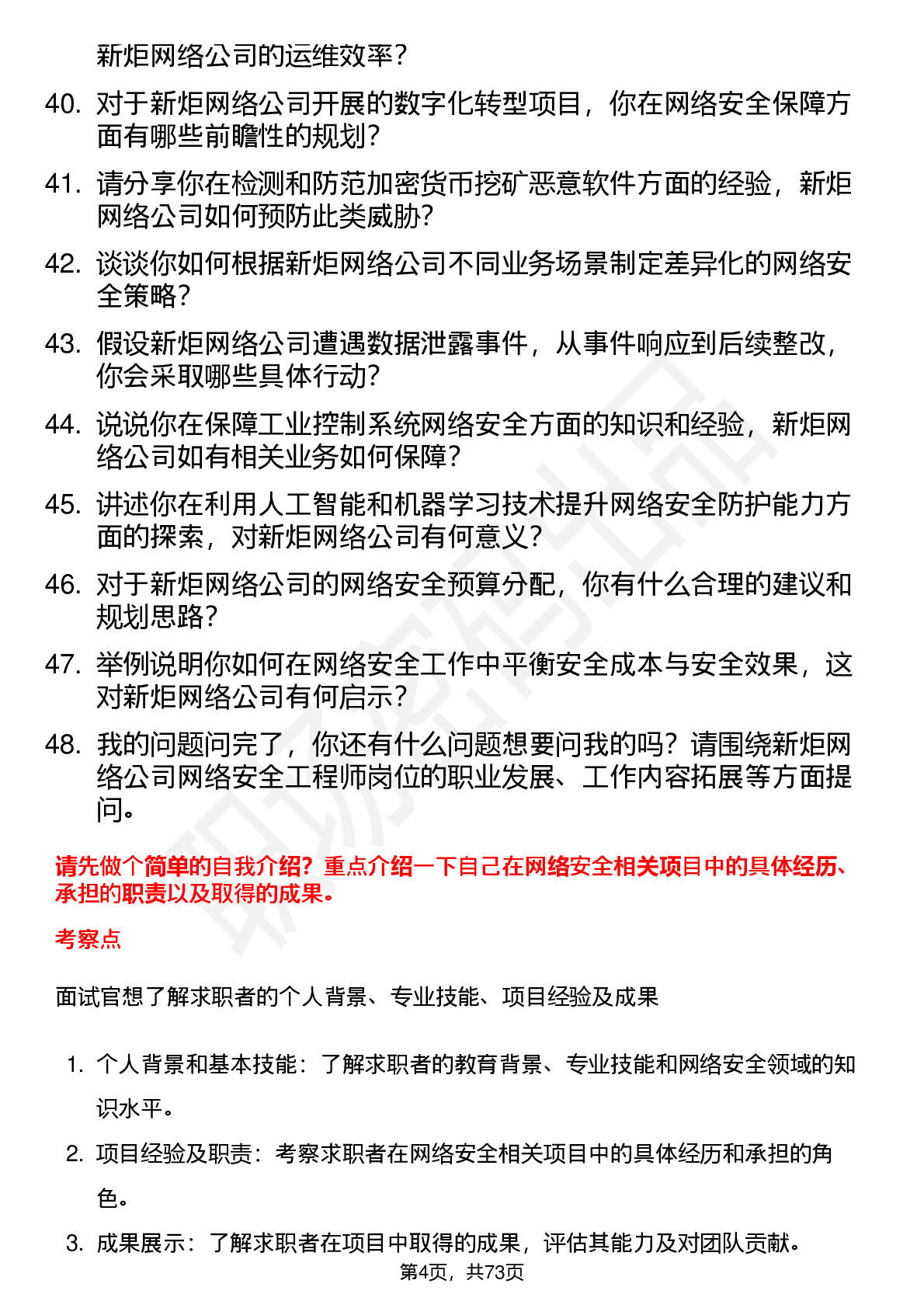 新炬网络公司的运维效率？

40. 对于新炬网络公司开展的数字化转型项目，你在网络安全保障方面有哪些前瞻性的规划？

41. 请分享你在检测和防范加密货币挖矿恶意软件方面的经验，新炬网络公司如何预防此类威胁？

42. 谈谈你如何根据新炬网络公司不同业务场景制定差异化的网络安全策略？

43. 假设新炬网络公司遭遇数据泄露事件，从事件响应到后续整改，你会采取哪些具体行动？

44. 说说你在保障工业控制系统网络安全方面的知识和经验，新炬网络公司如有相关业务如何保障？

45. 讲述你在利用人工智能和机器学习技术提升网络安全防护能力方面的探索，对新炬网络公司有何意义？

46. 对于新炬网络公司的网络安全预算分配，你有什么合理的建议和规划思路？

47. 举例说明你如何在网络安全工作中平衡安全成本与安全效果，这对新炬网络公司有何启示？

48. 我的问题问完了，你还有什么问题想要问我的吗？请围绕新炬网络公司网络安全工程师岗位的职业发展、工作内容拓展等方面提问。

请先做个简单的自我介绍？重点介绍一下自己在网络安全相关项目中的具体经历、承担的职责以及取得的成果。

考察点

面试官想了解求职者的个人背景、专业技能、项目经验及成果

1. 个人背景和基本技能：了解求职者的教育背景、专业技能和网络安全领域的知识水平。

2. 项目经验及职责：考察求职者在网络安全相关项目中的具体经历和承担的角色。

3. 成果展示：了解求职者在项目中取得的成果，评估其能力及对团队贡献。

第4页，共73页